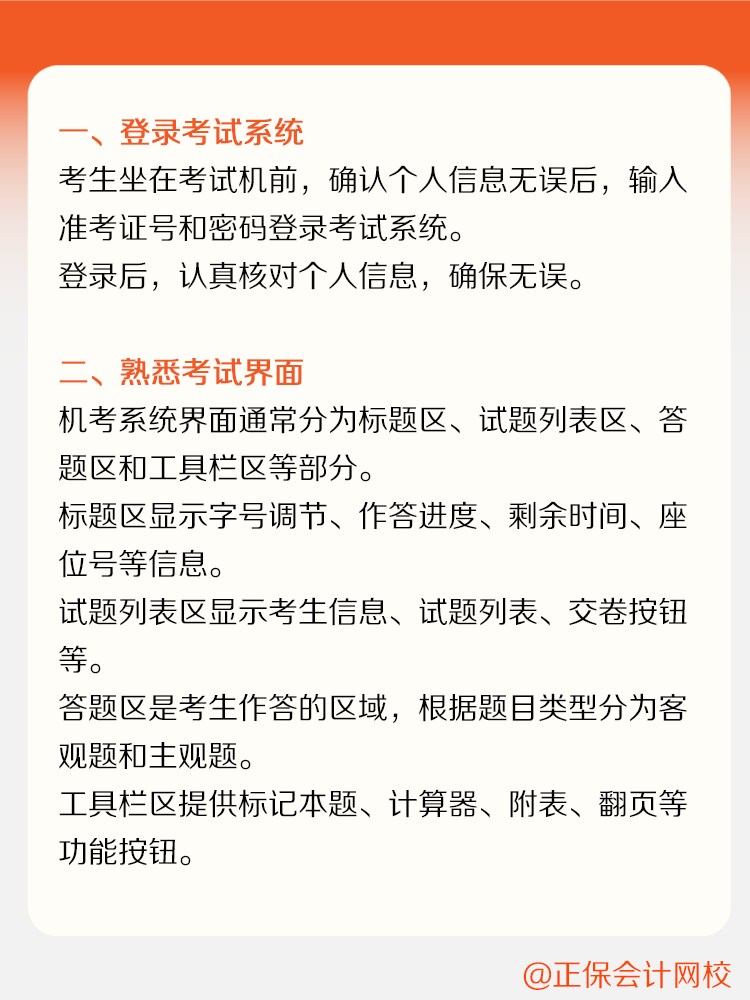 一、登录考试系统
考生坐在考试机前，确认个人信息无误后，输入准考证号和密码登录考试系统。
登录后，认真核对个人信息，确保无误。

二、熟悉考试界面
机考系统界面通常分为标题区、试题列表区、答题区和工具栏区等部分。
标题区显示字号调节、作答进度、剩余时间、座位号等信息。
试题列表区显示考生信息、试题列表、交卷按钮等。
答题区是考生作答的区域，根据题目类型分为客观题和主观题。
工具栏区提供标记本题、计算器、附表、翻页等功能按钮。

@正保会计网校